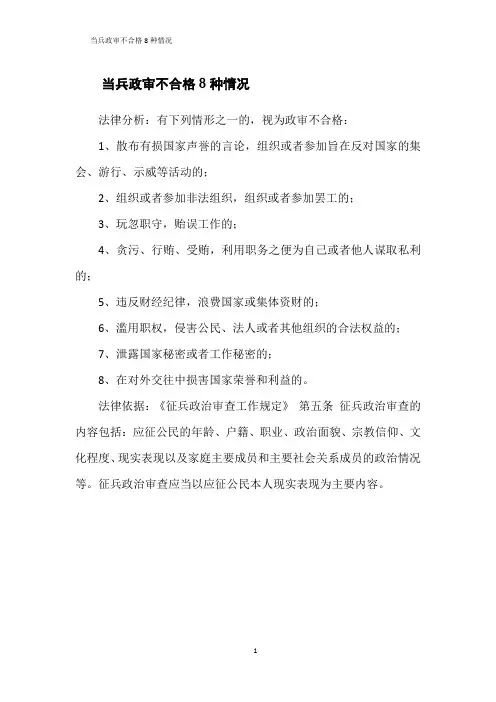 当兵政审不合格 8 种情况

当兵政审不合格 8 种情况

法律分析：有下列情形之一的，视为政审不合格：

1、散布有损国家声誉的言论，组织或者参加旨在反对国家的集会、游行、示威等活动的；

2、组织或者参加非法组织，组织或者参加罢工的；

3、玩忽职守，贻误工作的；

4、贪污、行贿、受贿，利用职务之便为自己或者他人谋取私利的；

5、违反财经纪律，浪费国家或集体资财的；

6、滥用职权，侵害公民、法人或者其他组织的合法权益的；

7、泄露国家秘密或者工作秘密的；

8、在对外交往中损害国家荣誉和利益的。

法律依据：《征兵政治审查工作规定》 第五条 征兵政治审查的内容包括：应征公民的年龄、户籍、职业、政治面貌、宗教信仰、文化程度、现实表现以及家庭主要成员和主要社会关系成员的政治情况等。征兵政治审查应当以应征公民本人现实表现为主要内容。

1